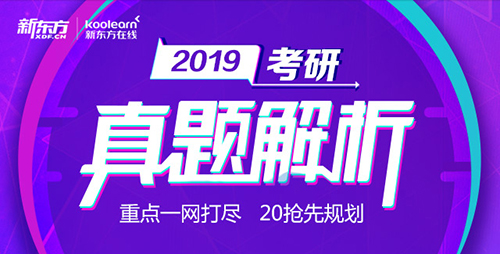 新东方 XDF.CN

Koolearn 新东方在线

2019 考研

真题解析

重点一网打尽 20抢先规划